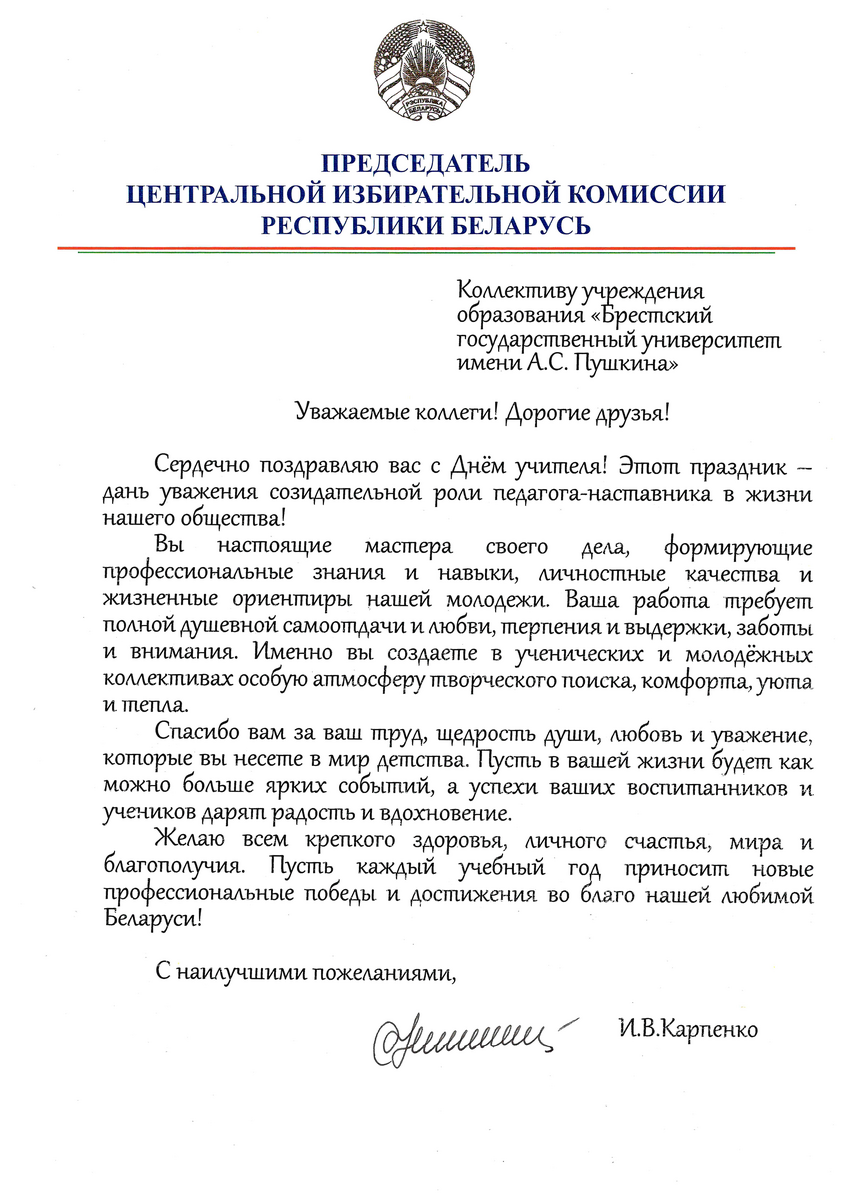 РЭСПУБЛІКА БЕЛАРУСЬ

ПРЕДСЕДАТЕЛЬ
ЦЕНТРАЛЬНОЙ ИЗБИРАТЕЛЬНОЙ КОМИССИИ
РЕСПУБЛИКИ БЕЛАРУСЬ

Коллективу учреждения образования «Брестский государственный университет имени А.С. Пушкина»

Уважаемые коллеги! Дорогие друзья!

Сердечно поздравляю вас с Днём учителя! Этот праздник – дань уважения созидательной роли педагога-наставника в жизни нашего общества!

Вы настоящие мастера своего дела, формирующие профессиональные знания и навыки, личностные качества и жизненные ориентиры нашей молодежи. Ваша работа требует полной душевной самоотдачи и любви, терпения и выдержки, заботы и внимания. Именно вы создаете в ученических и молодёжных коллективах особую атмосферу творческого поиска, комфорта, уюта и тепла.

Спасибо вам за ваш труд, щедрость души, любовь и уважение, которые вы несете в мир детства. Пусть в вашей жизни будет как можно больше ярких событий, а успехи ваших воспитанников и учеников дарят радость и вдохновение.

Желаю всем крепкого здоровья, личного счастья, мира и благополучия. Пусть каждый учебный год приносит новые профессиональные победы и достижения во благо нашей любимой Беларуси!

С наилучшими пожеланиями,

И.В.Карпенко